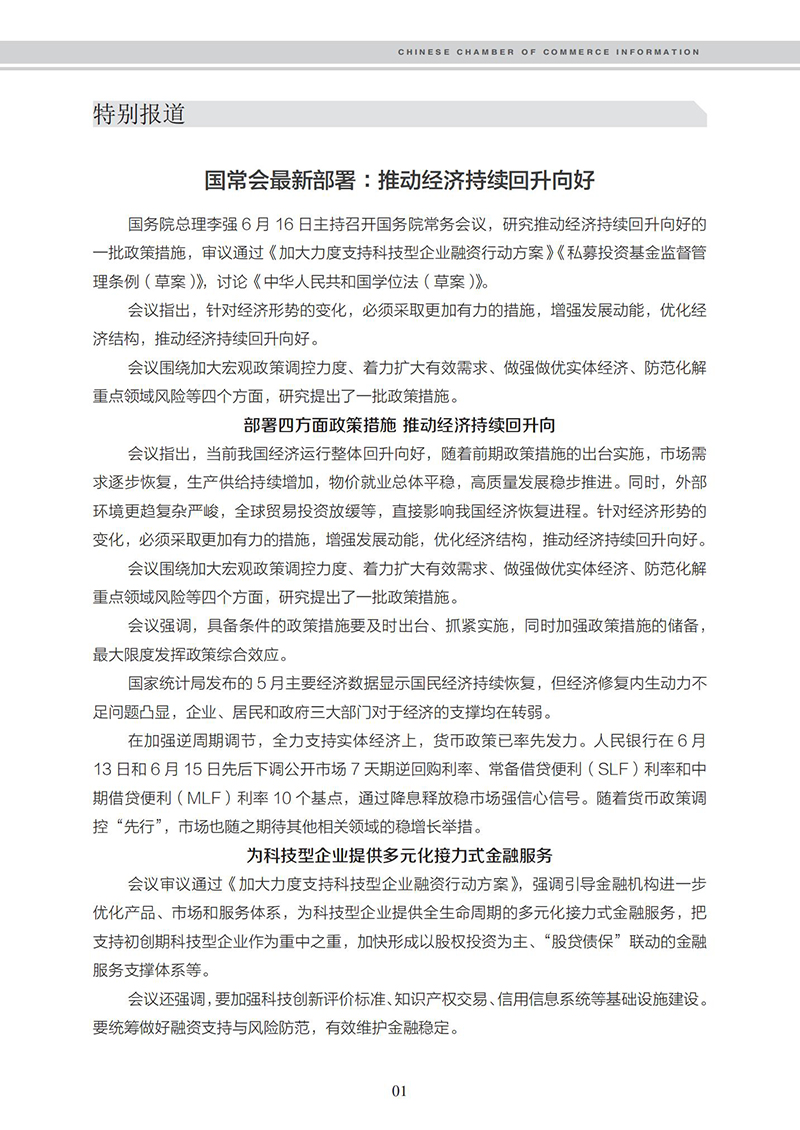 CHINESE CHAMBER OF COMMERCE INFORMATION

特别报道

国常会最新部署：推动经济持续回升向好

国务院总理李强 6 月 16 日主持召开国务院常务会议，研究推动经济持续回升向好的一批政策措施，审议通过《加大力度支持科技型企业融资行动方案》《私募投资基金监督管理条例（草案）》，讨论《中华人民共和国学位法（草案）》。

会议指出，针对经济形势的变化，必须采取更加有力的措施，增强发展动能，优化经济结构，推动经济持续回升向好。

会议围绕加大宏观政策调控力度、着力扩大有效需求、做强做优实体经济、防范化解重点领域风险等四个方面，研究提出了一批政策措施。

部署四方面政策措施 推动经济持续回升向

会议指出，当前我国经济运行整体回升向好，随着前期政策措施的出台实施，市场需求逐步恢复，生产供给持续增加，物价就业总体平稳，高质量发展稳步推进。同时，外部环境更趋复杂严峻，全球贸易投资放缓等，直接影响我国经济恢复进程。针对经济形势的变化，必须采取更加有力的措施，增强发展动能，优化经济结构，推动经济持续回升向好。

会议围绕加大宏观政策调控力度、着力扩大有效需求、做强做优实体经济、防范化解重点领域风险等四个方面，研究提出了一批政策措施。

会议强调，具备条件的政策措施要及时出台、抓紧实施，同时加强政策措施的储备，最大限度发挥政策综合效应。

国家统计局发布的 5 月主要经济数据显示国民经济持续恢复，但经济修复内生动力不足问题凸显，企业、居民和政府三大部门对于经济的支撑均在转弱。

在加强逆周期调节，全力支持实体经济上，货币政策已率先发力。人民银行在 6 月 13 日和 6 月 15 日先后下调公开市场 7 天期逆回购利率、常备借贷便利（SLF）利率和中期借贷便利（MLF）利率 10 个基点，通过降息释放稳市场强信心信号。随着货币政策调控“先行”，市场也随之期待其他相关领域的稳增长举措。

为科技型企业提供多元化接力式金融服务

会议审议通过《加大力度支持科技型企业融资行动方案》，强调引导金融机构进一步优化产品、市场和服务体系，为科技型企业提供全生命周期的多元化接力式金融服务，把支持初创期科技型企业作为重中之重，加快形成以股权投资为主、“股贷债保”联动的金融服务支撑体系等。

会议还强调，要加强科技创新评价标准、知识产权交易、信用信息系统等基础设施建设。要统筹做好融资支持与风险防范，有效维护金融稳定。

01